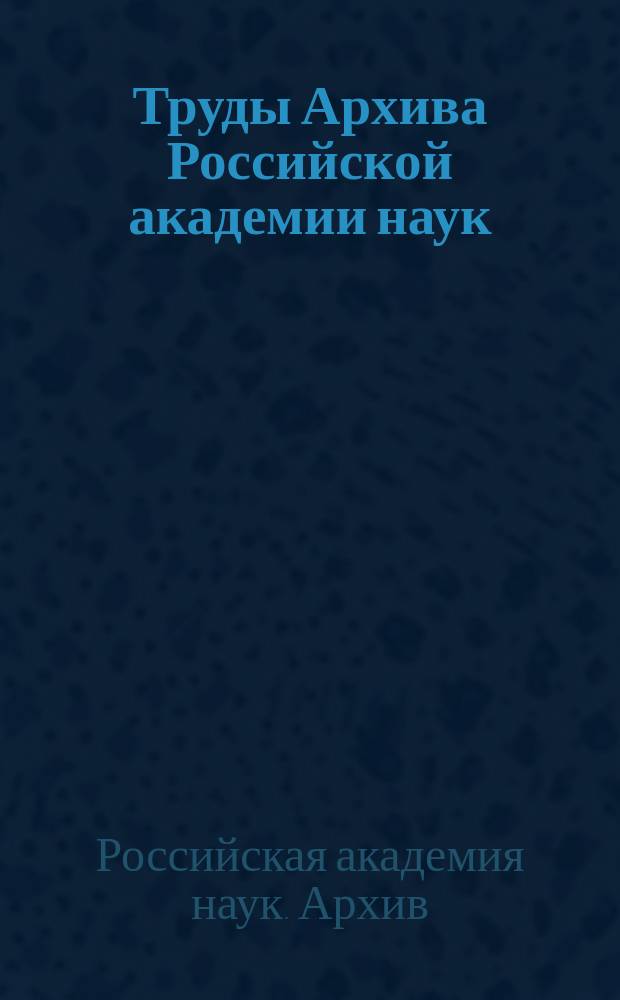 Труды Архива Российской академии наук

Российская академия наук. Архив